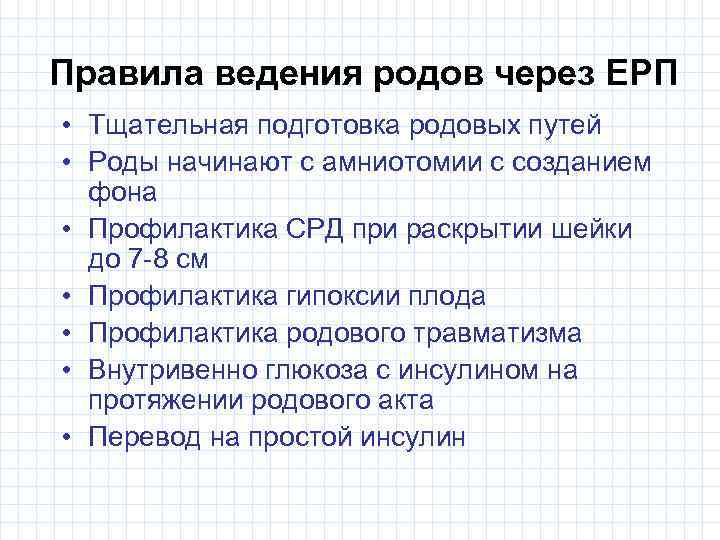 Правила ведения родов через ЕРП

• Тщательная подготовка родовых путей
• Роды начинают с амниотомии с созданием фона
• Профилактика СРД при раскрытии шейки до 7-8 см
• Профилактика гипоксии плода
• Профилактика родового травматизма
• Внутривенно глюкоза с инсулином на протяжении родового акта
• Перевод на простой инсулин